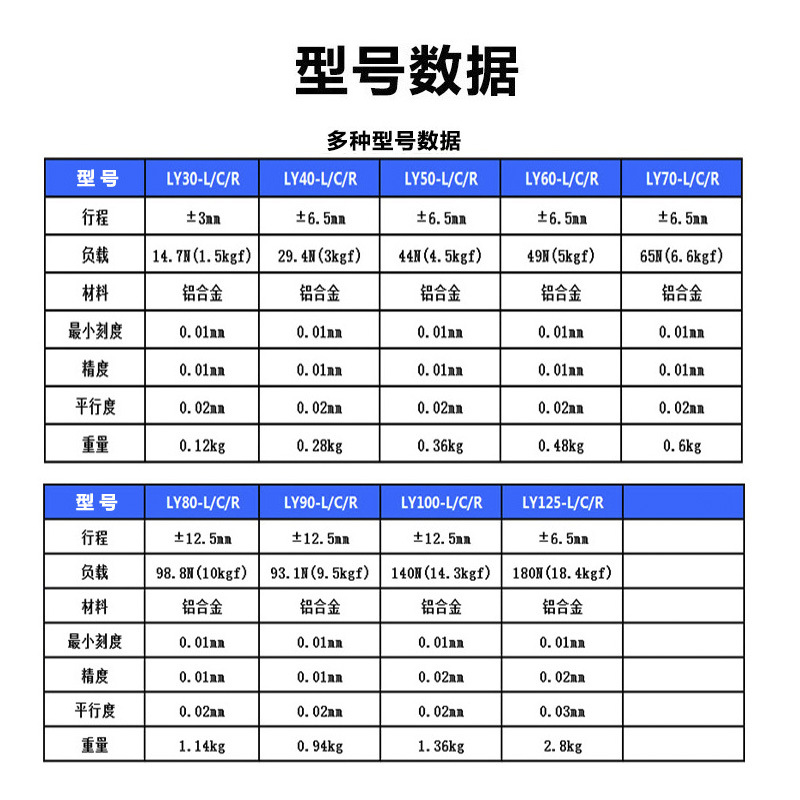 型号数据

多种型号数据

| 型号 | LY30-L/C/R | LY40-L/C/R | LY50-L/C/R | LY60-L/C/R | LY70-L/C/R |
|---|---|---|---|---|---|
| 行程 | ±3mm | ±6.5mm | ±6.5mm | ±6.5mm | ±6.5mm |
| 负载 | 14.7N(1.5kgf) | 29.4N(3kgf) | 44N(4.5kgf) | 49N(5kgf) | 65N(6.6kgf) |
| 材料 | 铝合金 | 铝合金 | 铝合金 | 铝合金 | 铝合金 |
| 最小刻度 | 0.01mm | 0.01mm | 0.01mm | 0.01mm | 0.01mm |
| 精度 | 0.01mm | 0.01mm | 0.01mm | 0.01mm | 0.01mm |
| 平行度 | 0.02mm | 0.02mm | 0.02mm | 0.02mm | 0.02mm |
| 重量 | 0.12kg | 0.28kg | 0.36kg | 0.48kg | 0.6kg |

| 型号 | LY80-L/C/R | LY90-L/C/R | LY100-L/C/R | LY125-L/C/R | |
|---|---|---|---|---|---|
| 行程 | ±12.5mm | ±12.5mm | ±12.5mm | ±6.5mm | |
| 负载 | 98.8N(10kgf) | 93.1N(9.5kgf) | 140N(14.3kgf) | 180N(18.4kgf) | |
| 材料 | 铝合金 | 铝合金 | 铝合金 | 铝合金 | |
| 最小刻度 | 0.01mm | 0.01mm | 0.01mm | 0.01mm | |
| 精度 | 0.01mm | 0.01mm | 0.02mm | 0.02mm | |
| 平行度 | 0.02mm | 0.02mm | 0.02mm | 0.03mm | |
| 重量 | 1.14kg | 0.94kg | 1.36kg | 2.8kg | |